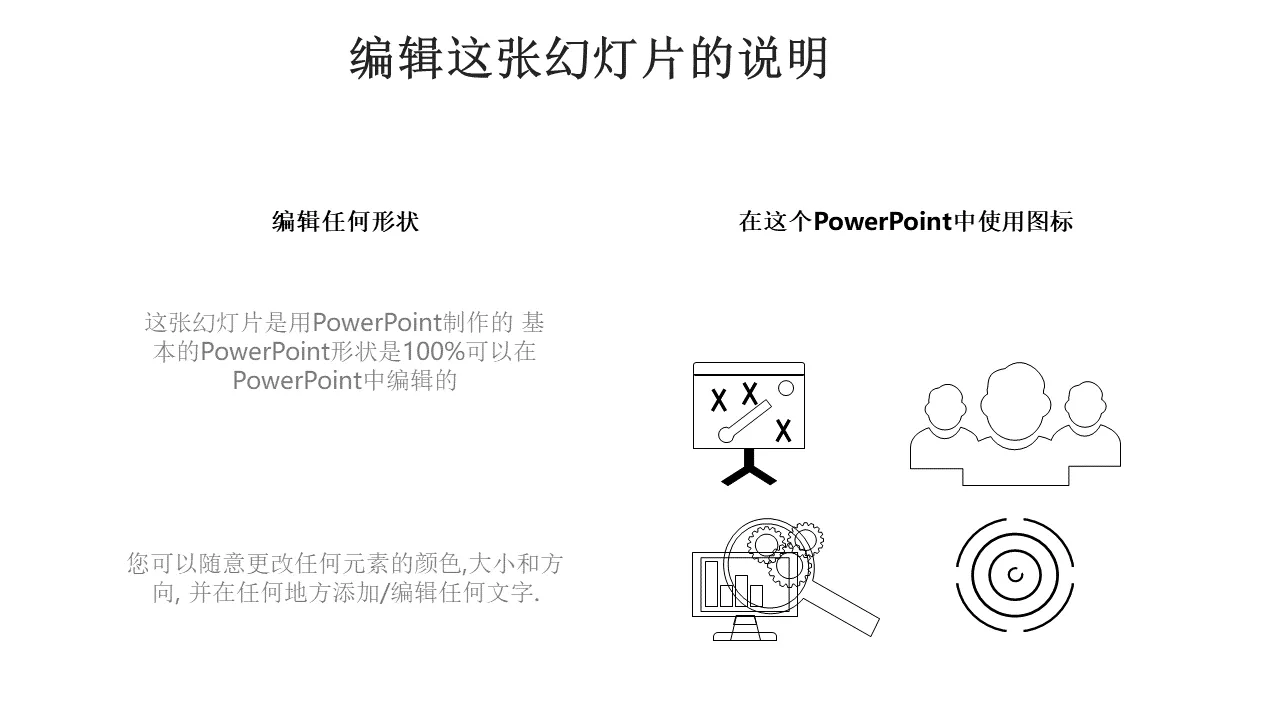 编辑这张幻灯片的说明

编辑任何形状

这张幻灯片是用PowerPoint制作的 基本的PowerPoint形状是100%可以在PowerPoint中编辑的

您可以随意更改任何元素的颜色,大小和方向, 并在任何地方添加/编辑任何文字.

在这个PowerPoint中使用图标